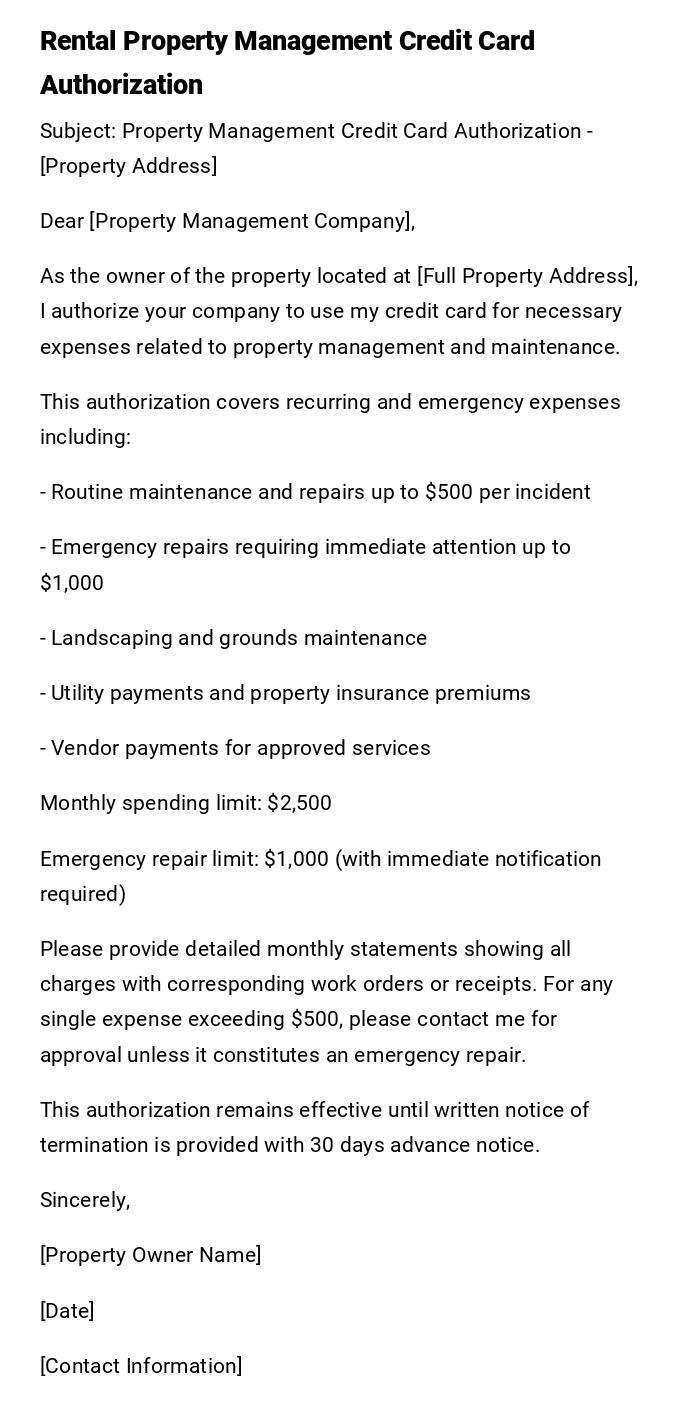 Rental Property Management Credit Card Authorization

Subject: Property Management Credit Card Authorization - [Property Address]

Dear [Property Management Company],

As the owner of the property located at [Full Property Address], I authorize your company to use my credit card for necessary expenses related to property management and maintenance.

This authorization covers recurring and emergency expenses including:

- Routine maintenance and repairs up to \$500 per incident

- Emergency repairs requiring immediate attention up to \$1,000

- Landscaping and grounds maintenance

- Utility payments and property insurance premiums

- Vendor payments for approved services

Monthly spending limit: \$2,500

Emergency repair limit: \$1,000 (with immediate notification required)

Please provide detailed monthly statements showing all charges with corresponding work orders or receipts. For any single expense exceeding \$500, please contact me for approval unless it constitutes an emergency repair.

This authorization remains effective until written notice of termination is provided with 30 days advance notice.

Sincerely,

[Property Owner Name]

[Date]

[Contact Information]